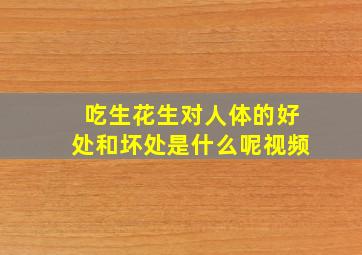 吃生花生对人体的好处和坏处是什么呢视频